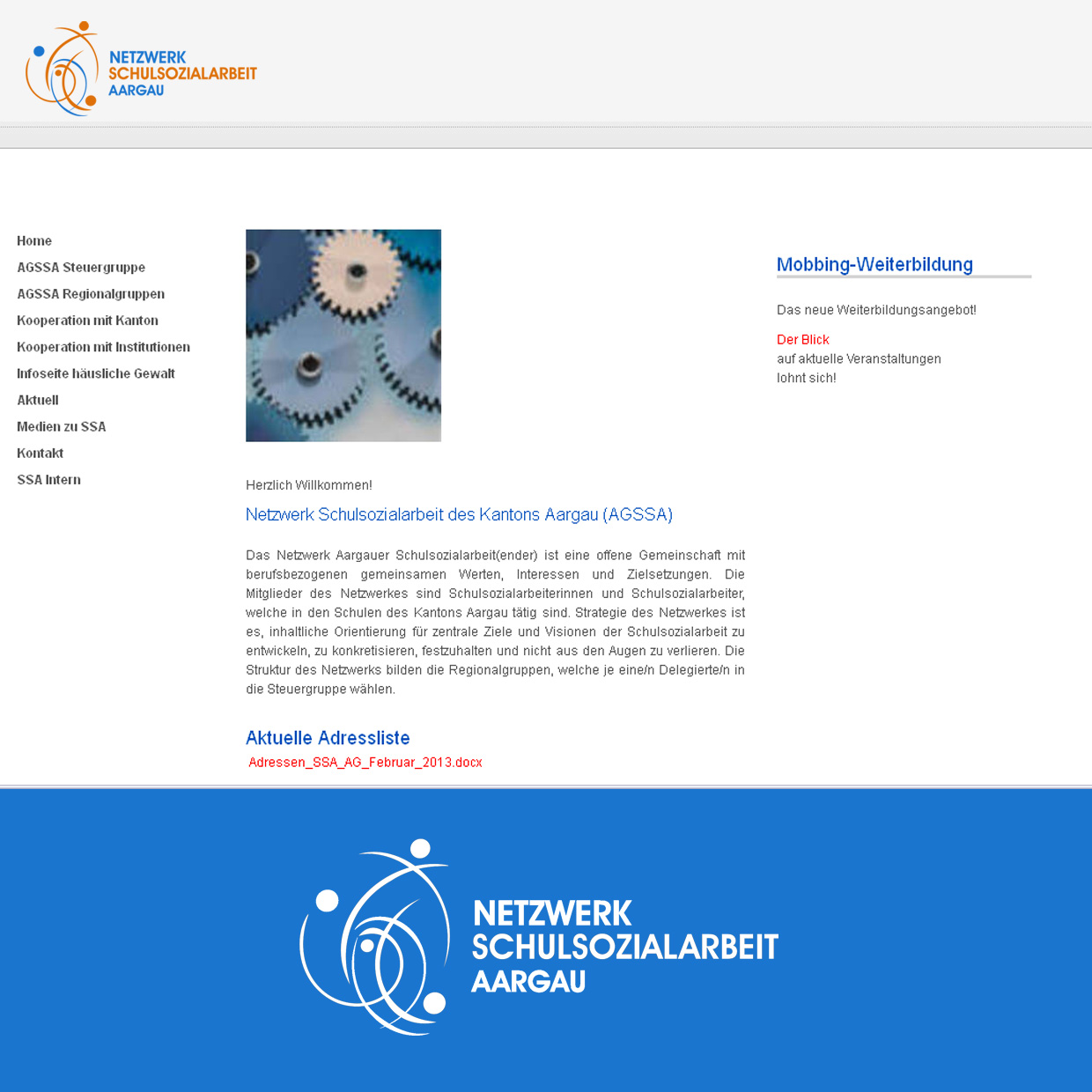 NETZWERK
SCHULSOZIALARBEIT
AARGAU

Home
AGSSA Steuergruppe
AGSSA Regionalgruppen
Kooperation mit Kanton
Kooperation mit Institutionen
Infoseite häusliche Gewalt
Aktuell
Medien zu SSA
Kontakt
SSA Intern

Herzlich Willkommen!

Netzwerk Schulsozialarbeit des Kantons Aargau (AGSSA)

Das Netzwerk Aargauer Schulsozialarbeit(ender) ist eine offene Gemeinschaft mit berufsbezogenen gemeinsamen Werten, Interessen und Zielsetzungen. Die Mitglieder des Netzwerkes sind Schulsozialarbeiterinnen und Schulsozialarbeiter, welche in den Schulen des Kantons Aargau tätig sind. Strategie des Netzwerkes ist es, inhaltliche Orientierung für zentrale Ziele und Visionen der Schulsozialarbeit zu entwickeln, zu konkretisieren, festzuhalten und nicht aus den Augen zu verlieren. Die Struktur des Netzwerks bilden die Regionalgruppen, welche je eine/n Delegierte/n in die Steuergruppe wählen.

Aktuelle Adressliste
Adressen_SSA_AG_Februar_2013.docx

Mobbing-Weiterbildung

Das neue Weiterbildungsangebot!

Der Blick
auf aktuelle Veranstaltungen
lohnt sich!

NETZWERK
SCHULSOZIALARBEIT
AARGAU